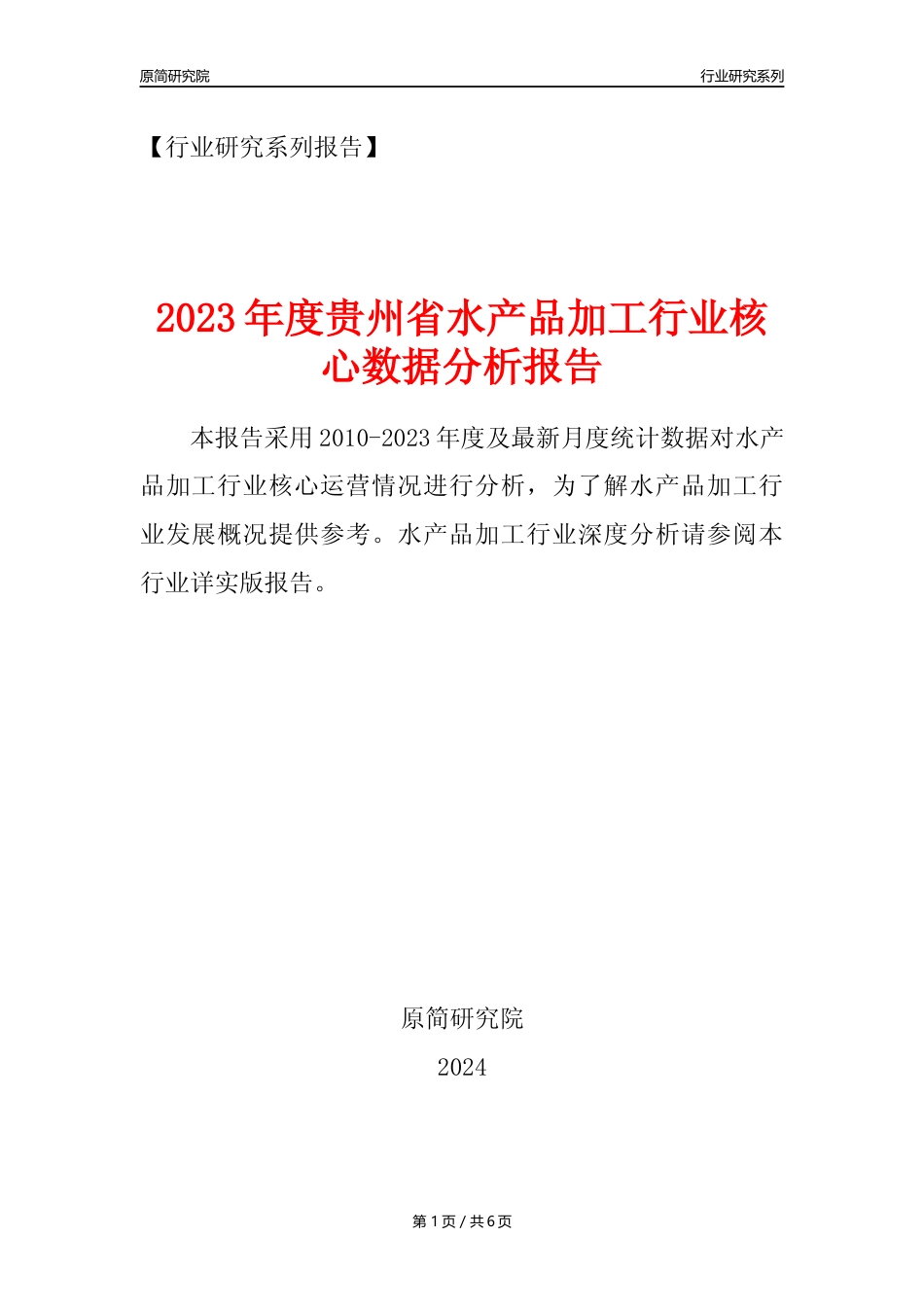 原简研究院

行业研究系列

【行业研究系列报告】

2023年度贵州省水产品加工行业核心数据分析报告

本报告采用2010-2023年度及最新月度统计数据对水产品加工行业核心运营情况进行分析，为了解水产品加工行业发展概况提供参考。水产品加工行业深度分析请参阅本行业详实版报告。

原简研究院

2024

第1页 / 共6页